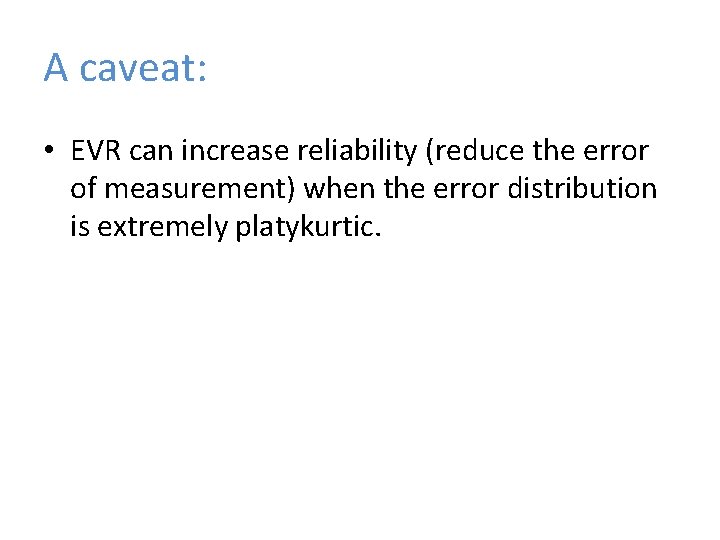 A caveat:

• EVR can increase reliability (reduce the error of measurement) when the error distribution is extremely platykurtic.